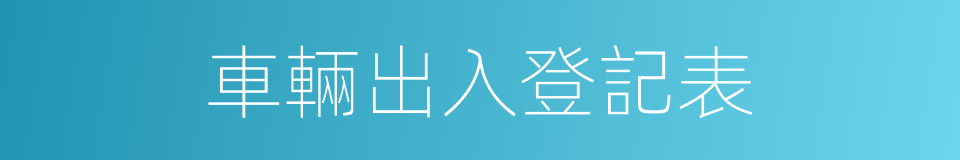 車輛出入登記表